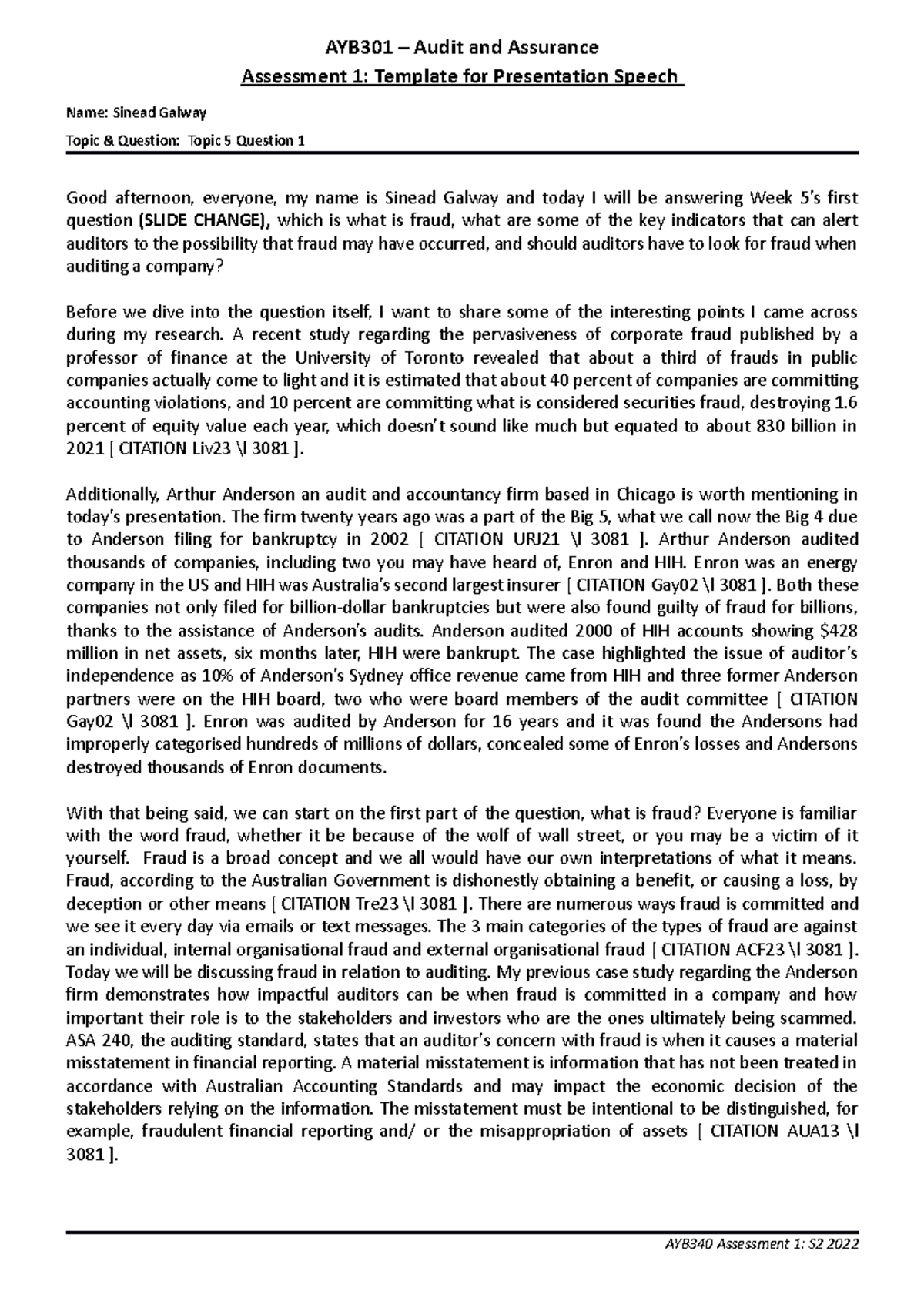 AYB301 – Audit and Assurance

Assessment 1: Template for Presentation Speech

Name: Sinead Galway

Topic & Question: Topic 5 Question 1

Good afternoon, everyone, my name is Sinead Galway and today I will be answering Week 5's first question (SLIDE CHANGE), which is what is fraud, what are some of the key indicators that can alert auditors to the possibility that fraud may have occurred, and should auditors have to look for fraud when auditing a company?

Before we dive into the question itself, I want to share some of the interesting points I came across during my research. A recent study regarding the pervasiveness of corporate fraud published by a professor of finance at the University of Toronto revealed that about a third of frauds in public companies actually come to light and it is estimated that about 40 percent of companies are committing accounting violations, and 10 percent are committing what is considered securities fraud, destroying 1.6 percent of equity value each year, which doesn't sound like much but equated to about 830 billion in 2021 [ CITATION Liv23 \l 3081 ].

Additionally, Arthur Anderson an audit and accountancy firm based in Chicago is worth mentioning in today's presentation. The firm twenty years ago was a part of the Big 5, what we call now the Big 4 due to Anderson filing for bankruptcy in 2002 [ CITATION URJ21 \l 3081 ]. Arthur Anderson audited thousands of companies, including two you may have heard of, Enron and HIH. Enron was an energy company in the US and HIH was Australia's second largest insurer [ CITATION Gay02 \l 3081 ]. Both these companies not only filed for billion-dollar bankruptcies but were also found guilty of fraud for billions, thanks to the assistance of Anderson's audits. Anderson audited 2000 of HIH accounts showing $428 million in net assets, six months later, HIH were bankrupt. The case highlighted the issue of auditor's independence as 10% of Anderson's Sydney office revenue came from HIH and three former Anderson partners were on the HIH board, two who were board members of the audit committee [ CITATION Gay02 \l 3081 ]. Enron was audited by Anderson for 16 years and it was found the Andersons had improperly categorised hundreds of millions of dollars, concealed some of Enron's losses and Andersons destroyed thousands of Enron documents.

With that being said, we can start on the first part of the question, what is fraud? Everyone is familiar with the word fraud, whether it be because of the wolf of wall street, or you may be a victim of it yourself. Fraud is a broad concept and we all would have our own interpretations of what it means. Fraud, according to the Australian Government is dishonestly obtaining a benefit, or causing a loss, by deception or other means [ CITATION Tre23 \l 3081 ]. There are numerous ways fraud is committed and we see it every day via emails or text messages. The 3 main categories of the types of fraud are against an individual, internal organisational fraud and external organisational fraud [ CITATION ACF23 \l 3081 ]. Today we will be discussing fraud in relation to auditing. My previous case study regarding the Anderson firm demonstrates how impactful auditors can be when fraud is committed in a company and how important their role is to the stakeholders and investors who are the ones ultimately being scammed. ASA 240, the auditing standard, states that an auditor's concern with fraud is when it causes a material misstatement in financial reporting. A material misstatement is information that has not been treated in accordance with Australian Accounting Standards and may impact the economic decision of the stakeholders relying on the information. The misstatement must be intentional to be distinguished, for example, fraudulent financial reporting and/ or the misappropriation of assets [ CITATION AUA13 \l 3081 ].

AYB340 Assessment 1: S2 2022